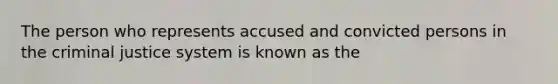 The person who represents accused and convicted persons in the criminal justice system is known as the